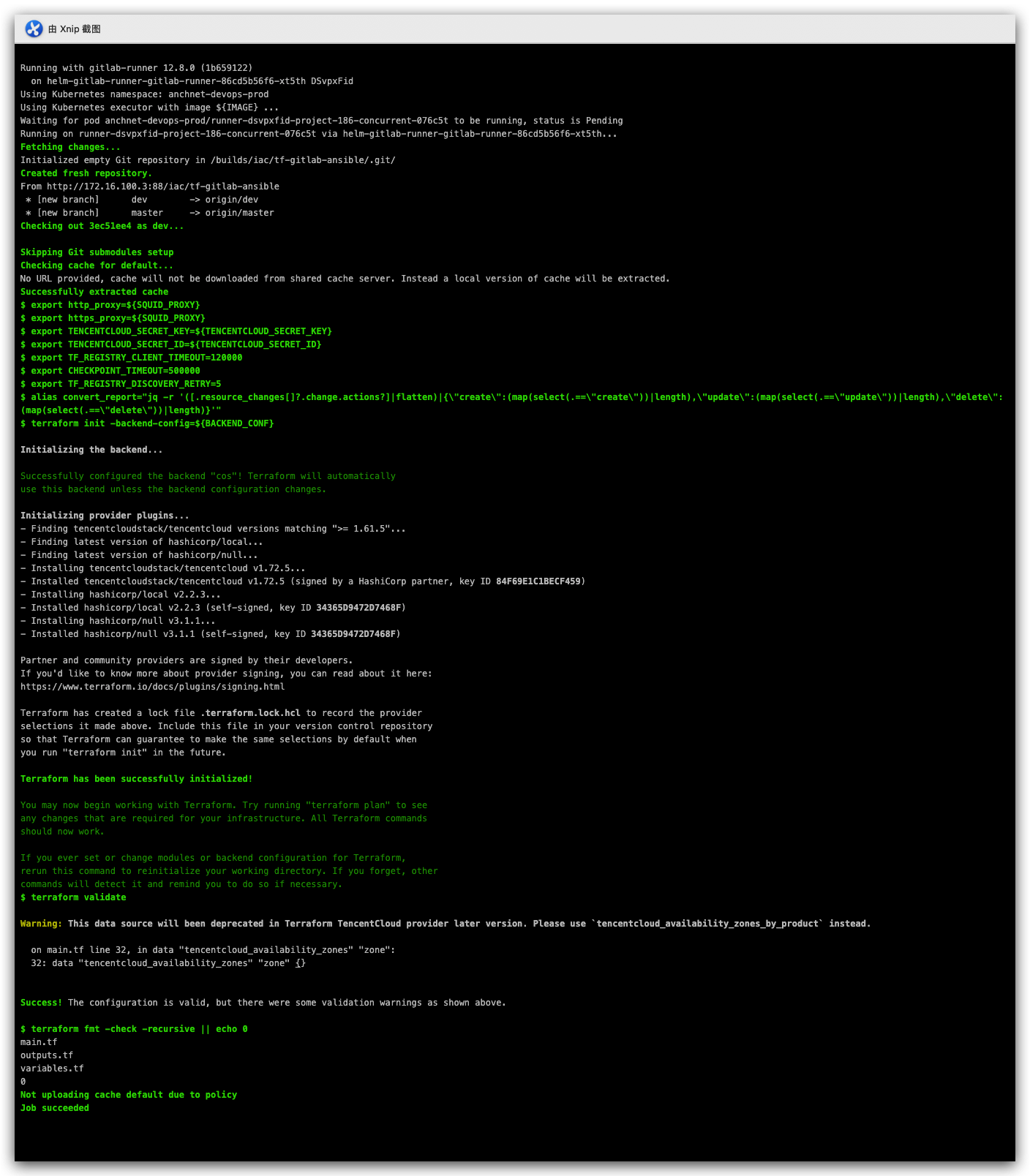 由 Xnip 截图

Running with gitlab-runner 12.8.0 (1b659122)
  on helm-gitlab-runner-gitlab-runner-86cd5b56f6-xt5th DSvpxFid
Using Kubernetes namespace: anchnet-devops-prod
Using Kubernetes executor with image ${IMAGE} ...
Waiting for pod anchnet-devops-prod/runner-dsvpxfid-project-186-concurrent-076c5t to be running, status is Pending
Running on runner-dsvpxfid-project-186-concurrent-076c5t via helm-gitlab-runner-gitlab-runner-86cd5b56f6-xt5th...
Fetching changes...
Initialized empty Git repository in /builds/iac/tf-gitlab-ansible/.git/
Created fresh repository.
From http://172.16.100.3:88/iac/tf-gitlab-ansible
 * [new branch]      dev        -> origin/dev
 * [new branch]      master     -> origin/master
Checking out 3ec51ee4 as dev...

Skipping Git submodules setup
Checking cache for default...
No URL provided, cache will not be downloaded from shared cache server. Instead a local version of cache will be extracted.
Successfully extracted cache
$ export http_proxy=${SQUID_PROXY}
$ export https_proxy=${SQUID_PROXY}
$ export TENCENTCLOUD_SECRET_KEY=${TENCENTCLOUD_SECRET_KEY}
$ export TENCENTCLOUD_SECRET_ID=${TENCENTCLOUD_SECRET_ID}
$ export TF_REGISTRY_CLIENT_TIMEOUT=120000
$ export CHECKPOINT_TIMEOUT=500000
$ export TF_REGISTRY_DISCOVERY_RETRY=5
$ alias convert_report="jq -r '([.resource_changes[]?.change.actions?]|flatten)|{\"create\":(map(select(.==\"create\"))|length),\"update\":(map(select(.==\"update\"))|length),\"delete\":(map(select(.==\"delete\"))|length)}'"
$ terraform init -backend-config=${BACKEND_CONF}

Initializing the backend...

Successfully configured the backend "cos"! Terraform will automatically
use this backend unless the backend configuration changes.

Initializing provider plugins...
- Finding tencentcloudstack/tencentcloud versions matching ">= 1.61.5"...
- Finding latest version of hashicorp/local...
- Finding latest version of hashicorp/null...
- Installing tencentcloudstack/tencentcloud v1.72.5...
- Installed tencentcloudstack/tencentcloud v1.72.5 (signed by a HashiCorp partner, key ID 84F69E1C1BECF459)
- Installing hashicorp/local v2.2.3...
- Installed hashicorp/local v2.2.3 (self-signed, key ID 34365D9472D7468F)
- Installing hashicorp/null v3.1.1...
- Installed hashicorp/null v3.1.1 (self-signed, key ID 34365D9472D7468F)

Partner and community providers are signed by their developers.
If you'd like to know more about provider signing, you can read about it here:
https://www.terraform.io/docs/plugins/signing.html

Terraform has created a lock file .terraform.lock.hcl to record the provider
selections it made above. Include this file in your version control repository
so that Terraform can guarantee to make the same selections by default when
you run "terraform init" in the future.

Terraform has been successfully initialized!

You may now begin working with Terraform. Try running "terraform plan" to see
any changes that are required for your infrastructure. All Terraform commands
should now work.

If you ever set or change modules or backend configuration for Terraform,
rerun this command to reinitialize your working directory. If you forget, other
commands will detect it and remind you to do so if necessary.
$ terraform validate

Warning: This data source will been deprecated in Terraform TencentCloud provider later version. Please use `tencentcloud_availability_zones_by_product` instead.

  on main.tf line 32, in data "tencentcloud_availability_zones" "zone":
  32: data "tencentcloud_availability_zones" "zone" {}

Success! The configuration is valid, but there were some validation warnings as shown above.

$ terraform fmt -check -recursive || echo 0
main.tf
outputs.tf
variables.tf
0
Not uploading cache default due to policy
Job succeeded